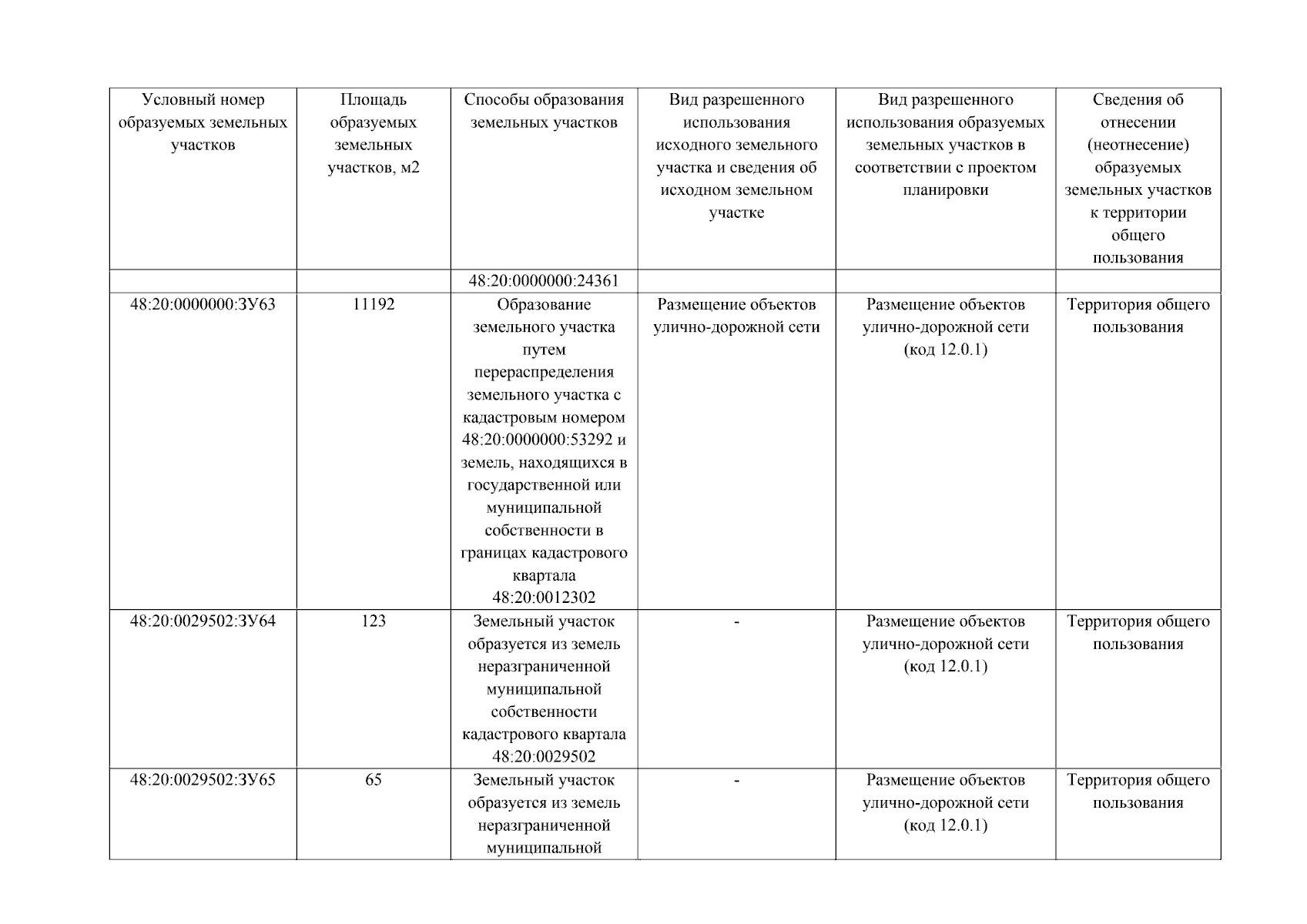 | Условный номер образуемых земельных участков | Площадь образуемых земельных участков, м2 | Способы образования земельных участков | Вид разрешенного использования исходного земельного участка и сведения об исходном земельном участке | Вид разрешенного использования образуемых земельных участков в соответствии с проектом планировки | Сведения об отнесении (неотнесение) образуемых земельных участков к территории общего пользования |
|---|---|---|---|---|---|
| | | 48:20:0000000:24361 | | | |
| 48:20:0000000:ЗУ63 | 11192 | Образование земельного участка путем перераспределения земельного участка с кадастровым номером 48:20:0000000:53292 и земель, находящихся в государственной или муниципальной собственности в границах кадастрового квартала 48:20:0012302 | Размещение объектов улично-дорожной сети | Размещение объектов улично-дорожной сети (код 12.0.1) | Территория общего пользования |
| 48:20:0029502:ЗУ64 | 123 | Земельный участок образуется из земель неразграниченной муниципальной собственности кадастрового квартала 48:20:0029502 | - | Размещение объектов улично-дорожной сети (код 12.0.1) | Территория общего пользования |
| 48:20:0029502:ЗУ65 | 65 | Земельный участок образуется из земель неразграниченной муниципальной | - | Размещение объектов улично-дорожной сети (код 12.0.1) | Территория общего пользования |